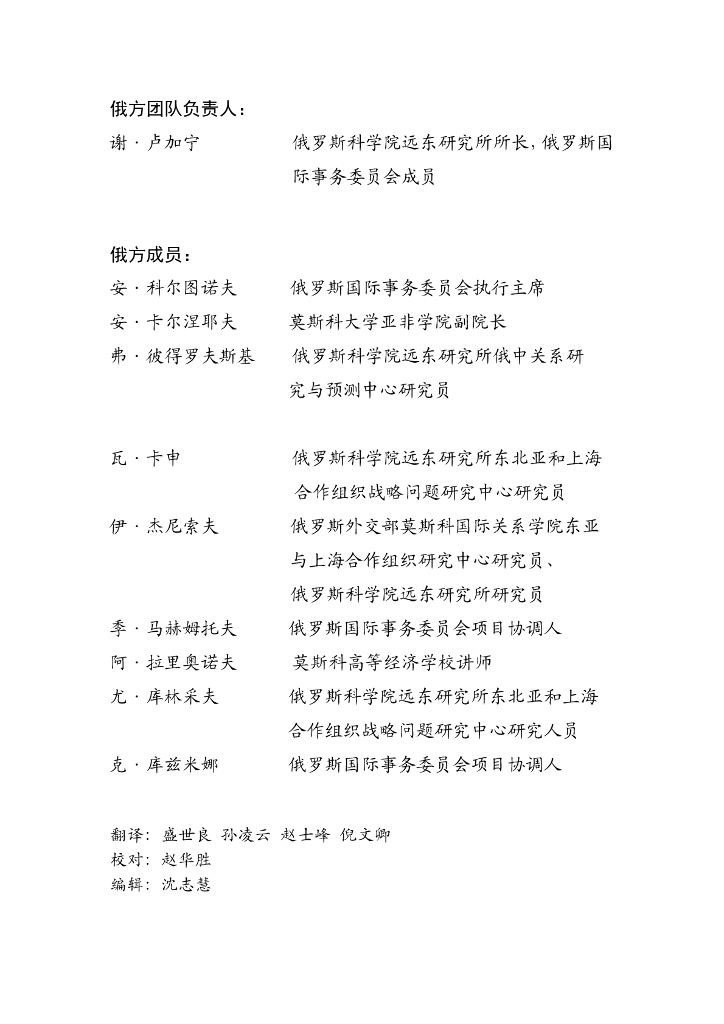 俄方团队负责人：

谢·卢加宁　　俄罗斯科学院远东研究所所长，俄罗斯国际事务委员会成员

俄方成员：

安·科尔图诺夫　　俄罗斯国际事务委员会执行主席
安·卡尔涅耶夫　　莫斯科大学亚非学院副院长
弗·彼得罗夫斯基　　俄罗斯科学院远东研究所俄中关系研究与预测中心研究员

瓦·卡申　　俄罗斯科学院远东研究所东北亚和上海合作组织战略问题研究中心研究员
伊·杰尼索夫　　俄罗斯外交部莫斯科国际关系学院东亚与上海合作组织研究中心研究员、俄罗斯科学院远东研究所研究员
季·马赫姆托夫　　俄罗斯国际事务委员会项目协调人
阿·拉里奥诺夫　　莫斯科高等经济学校讲师
尤·库林采夫　　俄罗斯科学院远东研究所东北亚和上海合作组织战略问题研究中心研究人员
克·库兹米娜　　俄罗斯国际事务委员会项目协调人

翻译：盛世良　孙凌云　赵士峰　倪文卿
校对：赵华胜
编辑：沈志慧